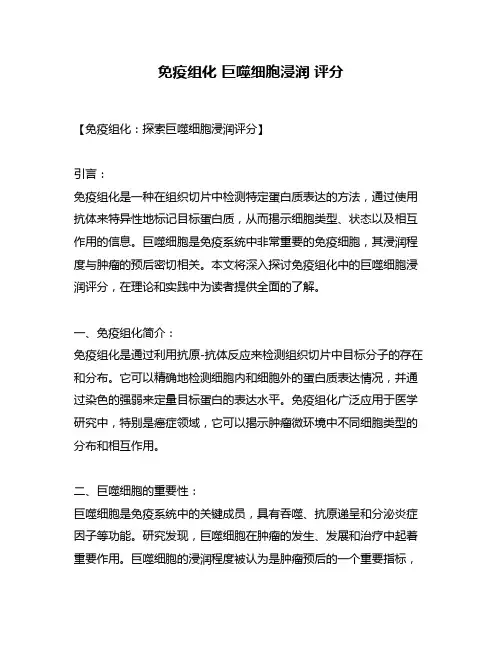 免疫组化 巨噬细胞浸润 评分

【免疫组化：探索巨噬细胞浸润评分】

引言：
免疫组化是一种在组织切片中检测特定蛋白质表达的方法，通过使用抗体来特异性地标记目标蛋白质，从而揭示细胞类型、状态以及相互作用的信息。巨噬细胞是免疫系统中非常重要的免疫细胞，其浸润程度与肿瘤的预后密切相关。本文将深入探讨免疫组化中的巨噬细胞浸润评分，在理论和实践中为读者提供全面的了解。

一、免疫组化简介：
免疫组化是通过利用抗原-抗体反应来检测组织切片中目标分子的存在和分布。它可以精确地检测细胞内和细胞外的蛋白质表达情况，并通过染色的强弱来定量目标蛋白的表达水平。免疫组化广泛应用于医学研究中，特别是癌症领域，它可以揭示肿瘤微环境中不同细胞类型的分布和相互作用。

二、巨噬细胞的重要性：
巨噬细胞是免疫系统中的关键成员，具有吞噬、抗原递呈和分泌炎症因子等功能。研究发现，巨噬细胞在肿瘤的发生、发展和治疗中起着重要作用。巨噬细胞的浸润程度被认为是肿瘤预后的一个重要指标，